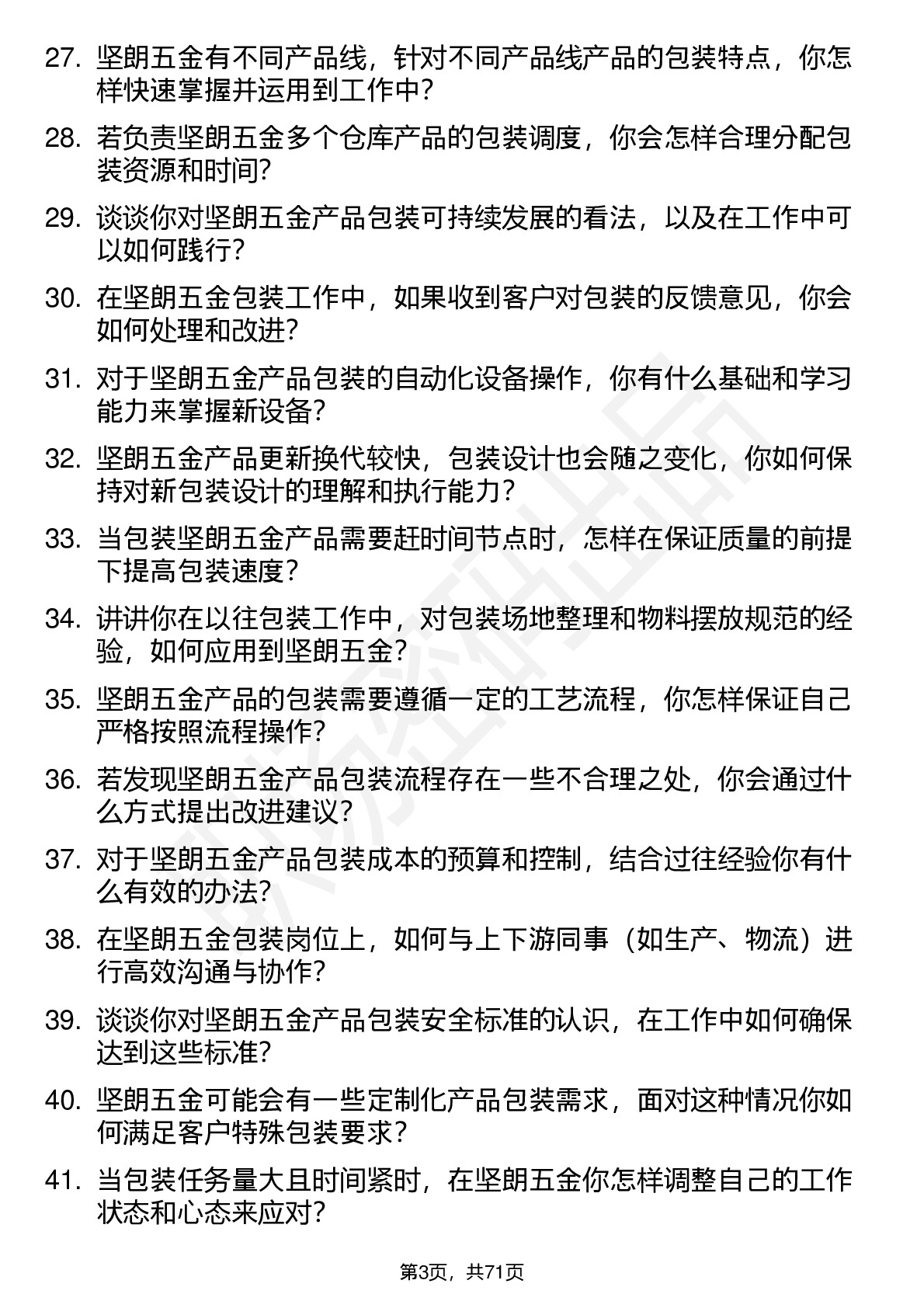 27. 坚朗五金有不同产品线，针对不同产品线产品的包装特点，你怎样快速掌握并运用到工作中?

28. 若负责坚朗五金多个仓库产品的包装调度，你会怎样合理分配包装资源和时间?

29. 谈谈你对坚朗五金产品包装可持续发展的看法，以及在工作中可以如何践行?

30. 在坚朗五金包装工作中，如果收到客户对包装的反馈意见，你会如何处理和改进?

31. 对于坚朗五金产品包装的自动化设备操作，你有什么基础和学习能力来掌握新设备?

32. 坚朗五金产品更新换代较快，包装设计也会随之变化，你如何保持对新包装设计的理解和执行能力?

33. 当包装坚朗五金产品需要赶时间节点时，怎样在保证质量的前提下提高包装速度?

34. 讲讲你在以往包装工作中，对包装场地整理和物料摆放规范的经验，如何应用到坚朗五金?

35. 坚朗五金产品的包装需要遵循一定的工艺流程，你怎样保证自己严格按照流程操作?

36. 若发现坚朗五金产品包装流程存在一些不合理之处，你会通过什么方式提出改进建议?

37. 对于坚朗五金产品包装成本的预算和控制，结合过往经验你有什么有效的办法?

38. 在坚朗五金包装岗位上，如何与上下游同事（如生产、物流）进行高效沟通与协作?

39. 谈谈你对坚朗五金产品包装安全标准的认识，在工作中如何确保达到这些标准?

40. 坚朗五金可能会有一些定制化产品包装需求，面对这种情况你如何满足客户特殊包装要求?

41. 当包装任务量大且时间紧时，在坚朗五金你怎样调整自己的工作状态和心态来应对?

第3页，共71页